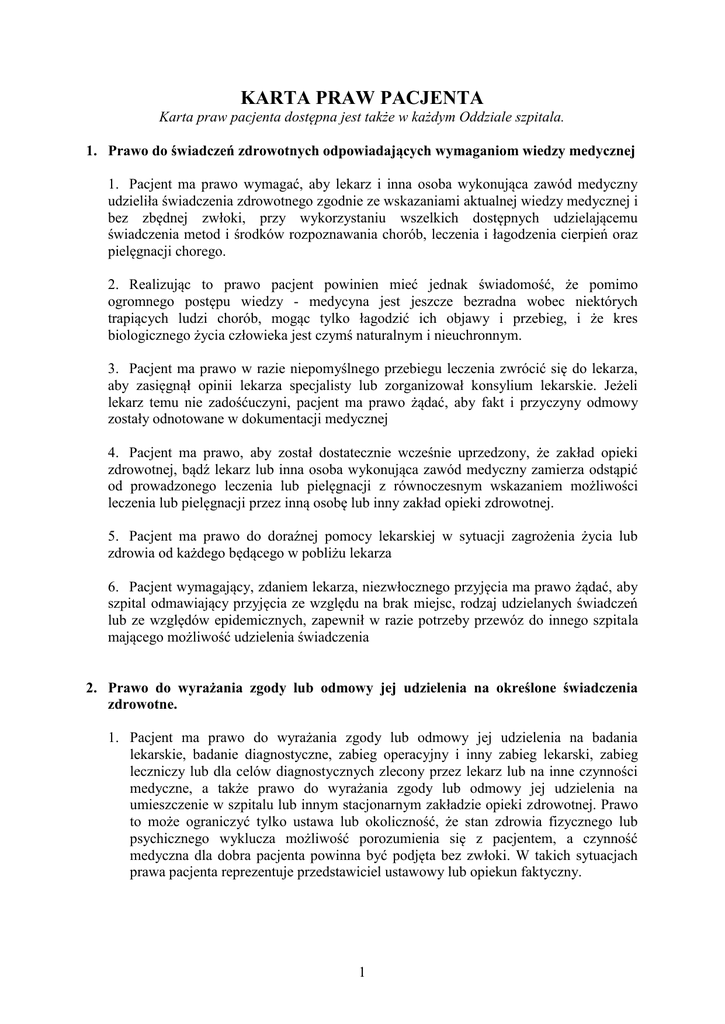 KARTA PRAW PACJENTA
Karta praw pacjenta dostępna jest także w każdym Oddziale szpitala.

1. Prawo do świadczeń zdrowotnych odpowiadających wymaganiom wiedzy medycznej

1. Pacjent ma prawo wymagać, aby lekarz i inna osoba wykonująca zawód medyczny udzieliła świadczenia zdrowotnego zgodnie ze wskazaniami aktualnej wiedzy medycznej i bez zbędnej zwłoki, przy wykorzystaniu wszelkich dostępnych udzielającemu świadczenia metod i środków rozpoznawania chorób, leczenia i łagodzenia cierpień oraz pielęgnacji chorego.

2. Realizując to prawo pacjent powinien mieć jednak świadomość, że pomimo ogromnego postępu wiedzy - medycyna jest jeszcze bezradna wobec niektórych trapiących ludzi chorób, mogąc tylko łagodzić ich objawy i przebieg, i że kres biologicznego życia człowieka jest czymś naturalnym i nieuchronnym.

3. Pacjent ma prawo w razie niepomyślnego przebiegu leczenia zwrócić się do lekarza, aby zasięgnął opinii lekarza specjalisty lub zorganizował konsylium lekarskie. Jeżeli lekarz temu nie zadośćuczyni, pacjent ma prawo żądać, aby fakt i przyczyny odmowy zostały odnotowane w dokumentacji medycznej

4. Pacjent ma prawo, aby został dostatecznie wcześnie uprzedzony, że zakład opieki zdrowotnej, bądź lekarz lub inna osoba wykonująca zawód medyczny zamierza odstąpić od prowadzonego leczenia lub pielęgnacji z równoczesnym wskazaniem możliwości leczenia lub pielęgnacji przez inną osobę lub inny zakład opieki zdrowotnej.

5. Pacjent ma prawo do doraźnej pomocy lekarskiej w sytuacji zagrożenia życia lub zdrowia od każdego będącego w pobliżu lekarza

6. Pacjent wymagający, zdaniem lekarza, niezwłocznego przyjęcia ma prawo żądać, aby szpital odmawiający przyjęcia ze względu na brak miejsc, rodzaj udzielanych świadczeń lub ze względów epidemicznych, zapewnił w razie potrzeby przewóz do innego szpitala mającego możliwość udzielenia świadczenia

2. Prawo do wyrażania zgody lub odmowy jej udzielenia na określone świadczenia zdrowotne.

1. Pacjent ma prawo do wyrażania zgody lub odmowy jej udzielenia na badania lekarskie, badanie diagnostyczne, zabieg operacyjny i inny zabieg lekarski, zabieg leczniczy lub dla celów diagnostycznych zlecony przez lekarz lub na inne czynności medyczne, a także prawo do wyrażania zgody lub odmowy jej udzielenia na umieszczenie w szpitalu lub innym stacjonarnym zakładzie opieki zdrowotnej. Prawo to może ograniczyć tylko ustawa lub okoliczność, że stan zdrowia fizycznego lub psychicznego wyklucza możliwość porozumienia się z pacjentem, a czynność medyczna dla dobra pacjenta powinna być podjęta bez zwłoki. W takich sytuacjach prawa pacjenta reprezentuje przedstawiciel ustawowy lub opiekun faktyczny.

1